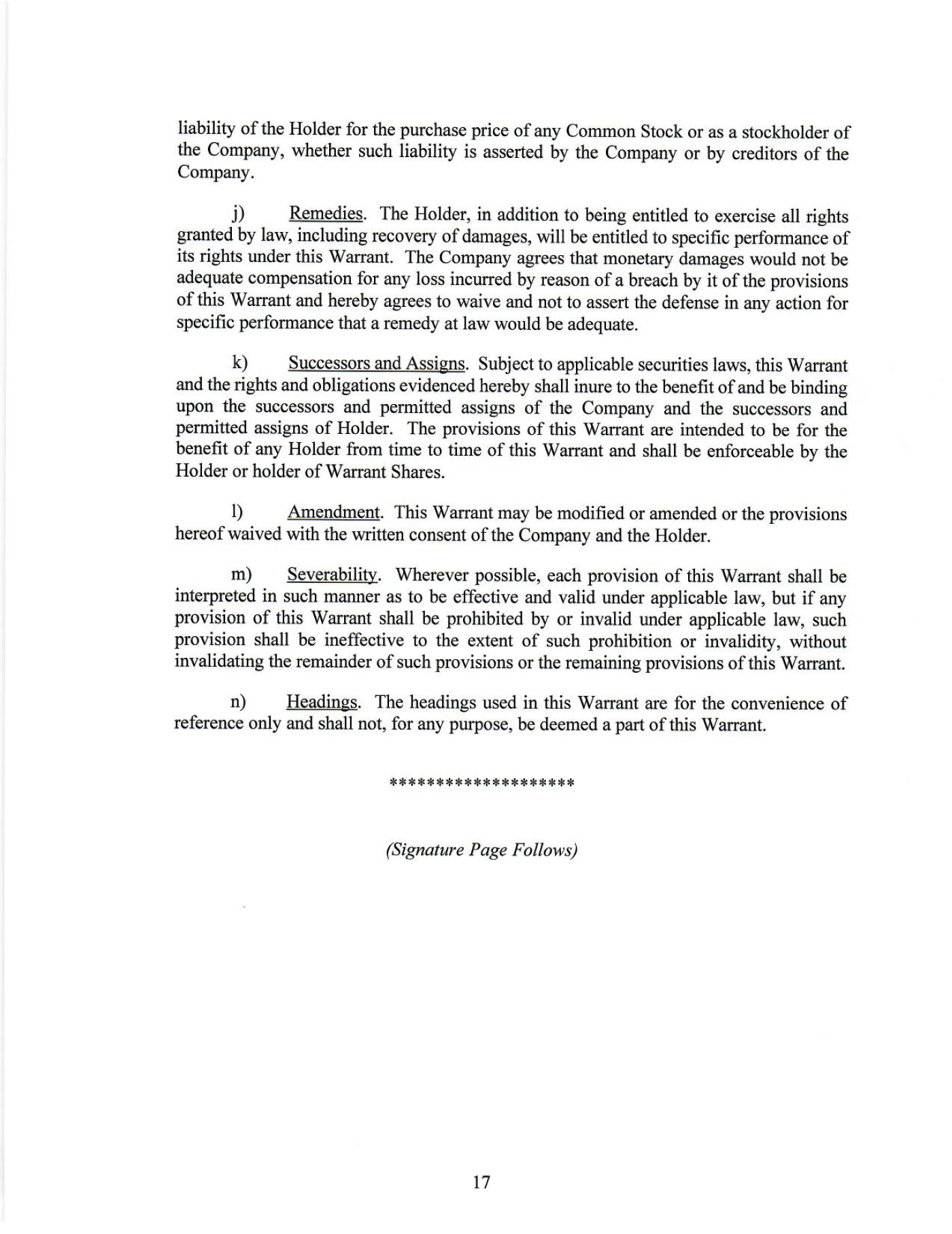 liability of the Holder for the purchase price of any Common Stock or as a stockholder of the Company, whether such liability is asserted by the Company or by creditors of the Company.

j) Remedies. The Holder, in addition to being entitled to exercise all rights granted by law, including recovery of damages, will be entitled to specific performance of its rights under this Warrant. The Company agrees that monetary damages would not be adequate compensation for any loss incurred by reason of a breach by it of the provisions of this Warrant and hereby agrees to waive and not to assert the defense in any action for specific performance that a remedy at law would be adequate.

k) Successors and Assigns. Subject to applicable securities laws, this Warrant and the rights and obligations evidenced hereby shall inure to the benefit of and be binding upon the successors and permitted assigns of the Company and the successors and permitted assigns of Holder. The provisions of this Warrant are intended to be for the benefit of any Holder from time to time of this Warrant and shall be enforceable by the Holder or holder of Warrant Shares.

l) Amendment. This Warrant may be modified or amended or the provisions hereof waived with the written consent of the Company and the Holder.

m) Severability. Wherever possible, each provision of this Warrant shall be interpreted in such manner as to be effective and valid under applicable law, but if any provision of this Warrant shall be prohibited by or invalid under applicable law, such provision shall be ineffective to the extent of such prohibition or invalidity, without invalidating the remainder of such provisions or the remaining provisions of this Warrant.

n) Headings. The headings used in this Warrant are for the convenience of reference only and shall not, for any purpose, be deemed a part of this Warrant.

********************

(Signature Page Follows)

17